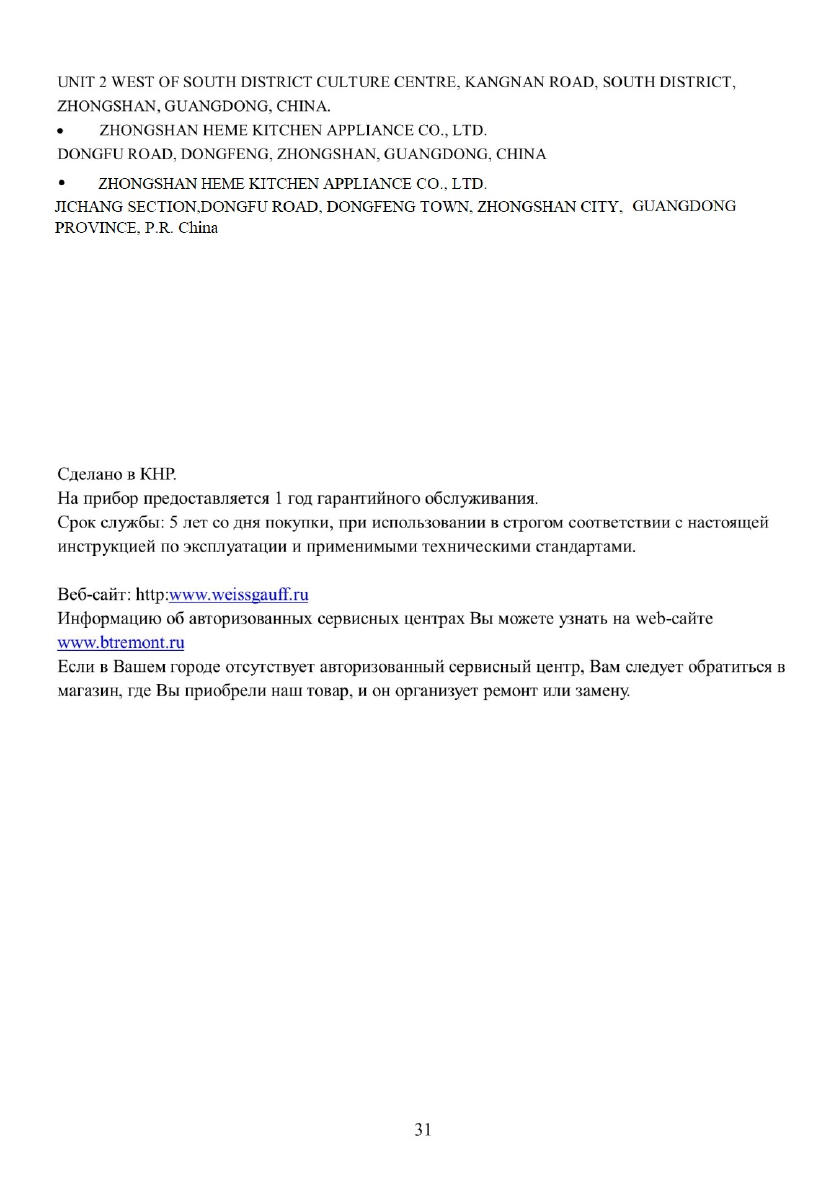 UNIT 2 WEST OF SOUTH DISTRICT CULTURE CENTRE, KANGNAN ROAD, SOUTH DISTRICT, ZHONGSHAN, GUANGDONG, CHINA.

• ZHONGSHAN HEME KITCHEN APPLIANCE CO., LTD.
DONGFU ROAD, DONGFENG, ZHONGSHAN, GUANGDONG, CHINA

• ZHONGSHAN HEME KITCHEN APPLIANCE CO., LTD.
JICHANG SECTION,DONGFU ROAD, DONGFENG TOWN, ZHONGSHAN CITY, GUANGDONG PROVINCE, P.R. China

Сделано в КНР.
На прибор предоставляется 1 год гарантийного обслуживания.
Срок службы: 5 лет со дня покупки, при использовании в строгом соответствии с настоящей инструкцией по эксплуатации и применимыми техническими стандартами.

Веб-сайт: http:www.weissgauff.ru
Информацию об авторизованных сервисных центрах Вы можете узнать на web-сайте www.btremont.ru
Если в Вашем городе отсутствует авторизованный сервисный центр, Вам следует обратиться в магазин, где Вы приобрели наш товар, и он организует ремонт или замену.

31